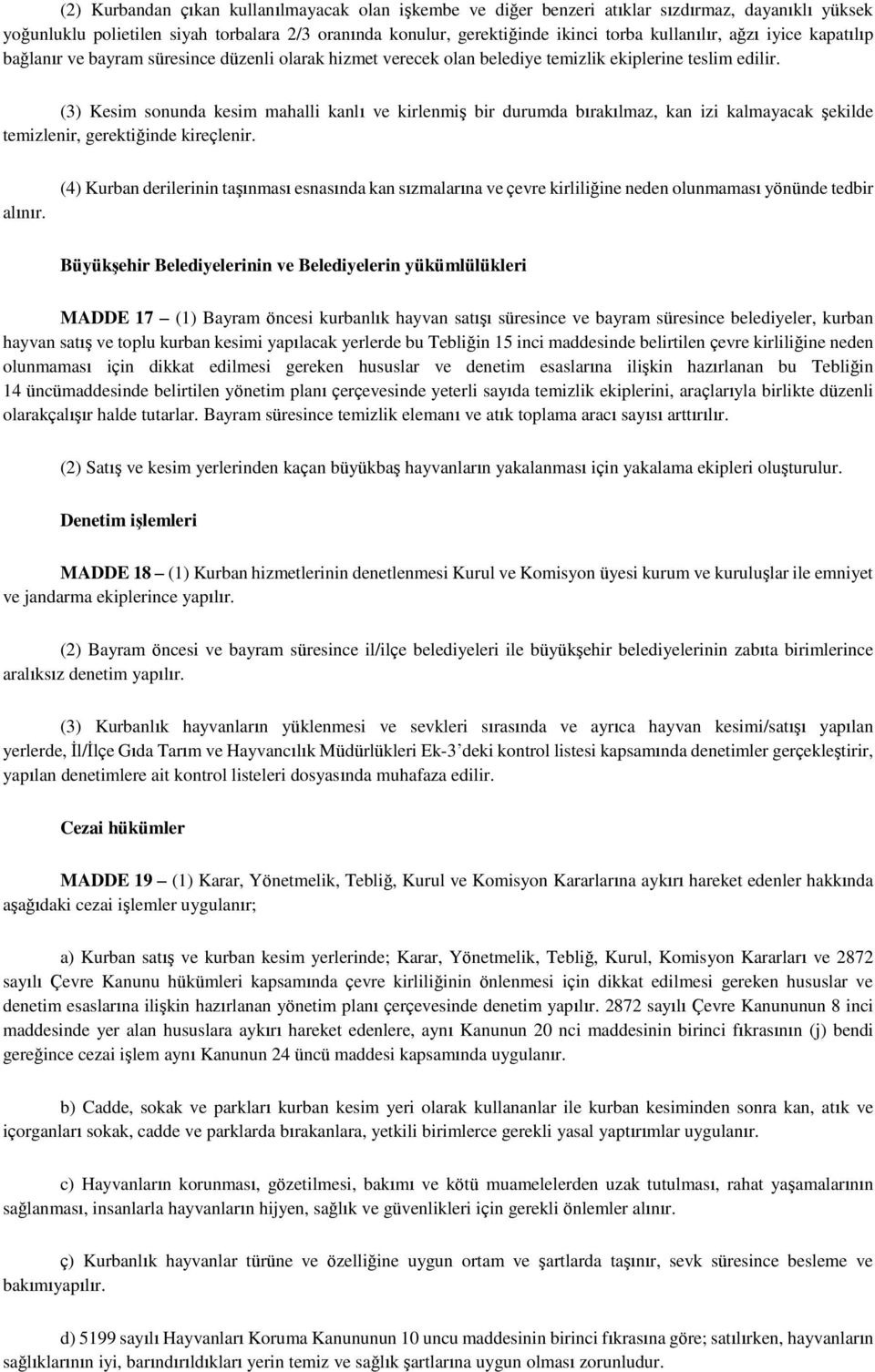 (2) Kurbandan çıkan kullanılmayacak olan işkembe ve diğer benzeri atıklar sızdırmaz, dayanıklı yüksek yoğunluklu polietilen siyah torbalara 2/3 oranında konulur, gerektiğinde ikinci torba kullanılır, ağzı iyice kapatılıp bağlanır ve bayram süresince düzenli olarak hizmet verecek olan belediye temizlik ekiplerine teslim edilir.

(3) Kesim sonunda kesim mahalli kanlı ve kirlenmiş bir durumda bırakılmaz, kan izi kalmayacak şekilde temizlenir, gerektiğinde kireçlenir.

(4) Kurban derilerinin taşınması esnasında kan sızmalarına ve çevre kirliliğine neden olunmaması yönünde tedbir alınır.

Büyükşehir Belediyelerinin ve Belediyelerin yükümlülükleri

MADDE 17 – (1) Bayram öncesi kurbanlık hayvan satışı süresince ve bayram süresince belediyeler, kurban hayvan satış ve toplu kurban kesimi yapılacak yerlerde bu Tebliğin 15 inci maddesinde belirtilen çevre kirliliğine neden olunmaması için dikkat edilmesi gereken hususlar ve denetim esaslarına ilişkin hazırlanan bu Tebliğin 14 üncümaddesinde belirtilen yönetim planı çerçevesinde yeterli sayıda temizlik ekiplerini, araçlarıyla birlikte düzenli olarakçalışır halde tutarlar. Bayram süresince temizlik elemanı ve atık toplama aracı sayısı arttırılır.

(2) Satış ve kesim yerlerinden kaçan büyükbaş hayvanların yakalanması için yakalama ekipleri oluşturulur.

Denetim işlemleri

MADDE 18 – (1) Kurban hizmetlerinin denetlenmesi Kurul ve Komisyon üyesi kurum ve kuruluşlar ile emniyet ve jandarma ekiplerince yapılır.

(2) Bayram öncesi ve bayram süresince il/ilçe belediyeleri ile büyükşehir belediyelerinin zabıta birimlerince aralıksız denetim yapılır.

(3) Kurbanlık hayvanların yüklenmesi ve sevkleri sırasında ve ayrıca hayvan kesimi/satışı yapılan yerlerde, İl/İlçe Gıda Tarım ve Hayvancılık Müdürlükleri Ek-3'deki kontrol listesi kapsamında denetimler gerçekleştirir, yapılan denetimlere ait kontrol listeleri dosyasında muhafaza edilir.

Cezai hükümler

MADDE 19 – (1) Karar, Yönetmelik, Tebliğ, Kurul ve Komisyon Kararlarına aykırı hareket edenler hakkında aşağıdaki cezai işlemler uygulanır;

a) Kurban satış ve kurban kesim yerlerinde; Karar, Yönetmelik, Tebliğ, Kurul, Komisyon Kararları ve 2872 sayılı Çevre Kanunu hükümleri kapsamında çevre kirliliğinin önlenmesi için dikkat edilmesi gereken hususlar ve denetim esaslarına ilişkin hazırlanan yönetim planı çerçevesinde denetim yapılır. 2872 sayılı Çevre Kanununun 8 inci maddesinde yer alan hususlara aykırı hareket edenlere, aynı Kanunun 20 nci maddesinin birinci fıkrasının (j) bendi gereğince cezai işlem aynı Kanunun 24 üncü maddesi kapsamında uygulanır.

b) Cadde, sokak ve parkları kurban kesim yeri olarak kullananlar ile kurban kesiminden sonra kan, atık ve içorganları sokak, cadde ve parklarda bırakanlara, yetkili birimlerce gerekli yasal yaptırımlar uygulanır.

c) Hayvanların korunması, gözetilmesi, bakımı ve kötü muamelelerden uzak tutulması, rahat yaşamalarının sağlanması, insanlarla hayvanların hijyen, sağlık ve güvenlikleri için gerekli önlemler alınır.

ç) Kurbanlık hayvanlar türüne ve özelliğine uygun ortam ve şartlarda taşınır, sevk süresince besleme ve bakımıyapılır.

d) 5199 sayılı Hayvanları Koruma Kanununun 10 uncu maddesinin birinci fıkrasına göre; satılırken, hayvanların sağlıklarının iyi, barındırıldıkları yerin temiz ve sağlık şartlarına uygun olması zorunludur.